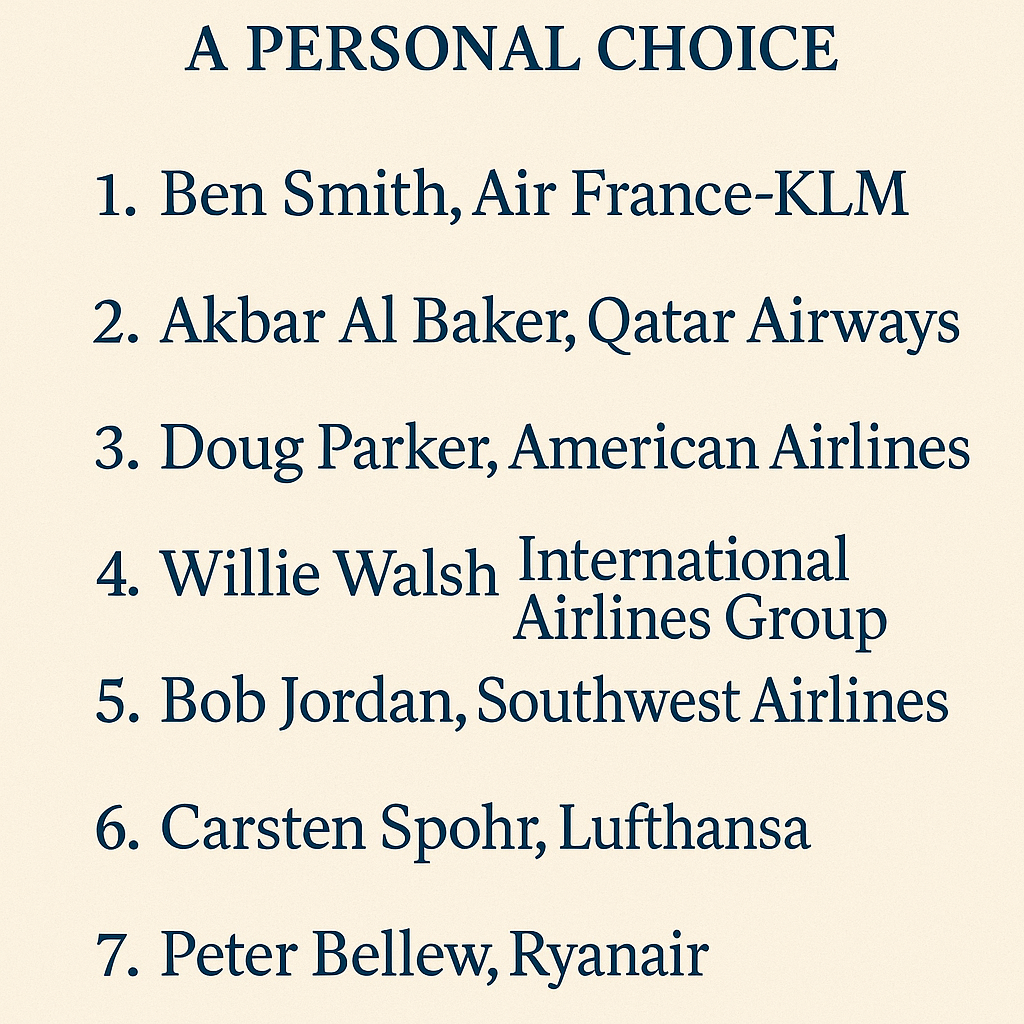 A PERSONAL CHOICE

1. Ben Smith, Air France-KLM

2. Akbar Al Baker, Qatar Airways

3. Doug Parker, American Airlines

4. Willie Walsh International Airlines Group

5. Bob Jordan, Southwest Airlines

6. Carsten Spohr, Lufthansa

7. Peter Bellew, Ryanair